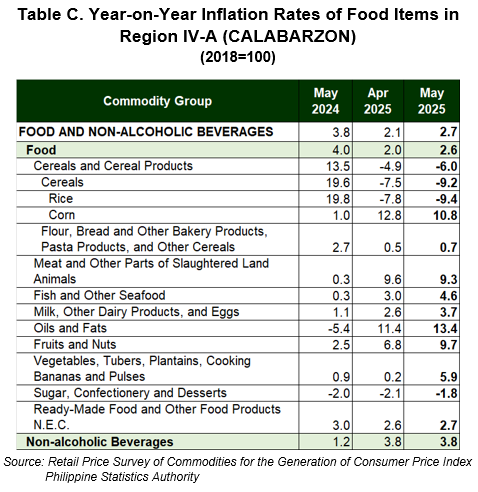 Table C. Year-on-Year Inflation Rates of Food Items in Region IV-A (CALABARZON)
(2018=100)

| Commodity Group | May 2024 | Apr 2025 | May 2025 |
|---|---|---|---|
| FOOD AND NON-ALCOHOLIC BEVERAGES | 3.8 | 2.1 | 2.7 |
| Food | 4.0 | 2.0 | 2.6 |
| Cereals and Cereal Products | 13.5 | -4.9 | -6.0 |
| Cereals | 19.6 | -7.5 | -9.2 |
| Rice | 19.8 | -7.8 | -9.4 |
| Corn | 1.0 | 12.8 | 10.8 |
| Flour, Bread and Other Bakery Products, Pasta Products, and Other Cereals | 2.7 | 0.5 | 0.7 |
| Meat and Other Parts of Slaughtered Land Animals | 0.3 | 9.6 | 9.3 |
| Fish and Other Seafood | 0.3 | 3.0 | 4.6 |
| Milk, Other Dairy Products, and Eggs | 1.1 | 2.6 | 3.7 |
| Oils and Fats | -5.4 | 11.4 | 13.4 |
| Fruits and Nuts | 2.5 | 6.8 | 9.7 |
| Vegetables, Tubers, Plantains, Cooking Bananas and Pulses | 0.9 | 0.2 | 5.9 |
| Sugar, Confectionery and Desserts | -2.0 | -2.1 | -1.8 |
| Ready-Made Food and Other Food Products N.E.C. | 3.0 | 2.6 | 2.7 |
| Non-alcoholic Beverages | 1.2 | 3.8 | 3.8 |

Source: Retail Price Survey of Commodities for the Generation of Consumer Price Index
Philippine Statistics Authority